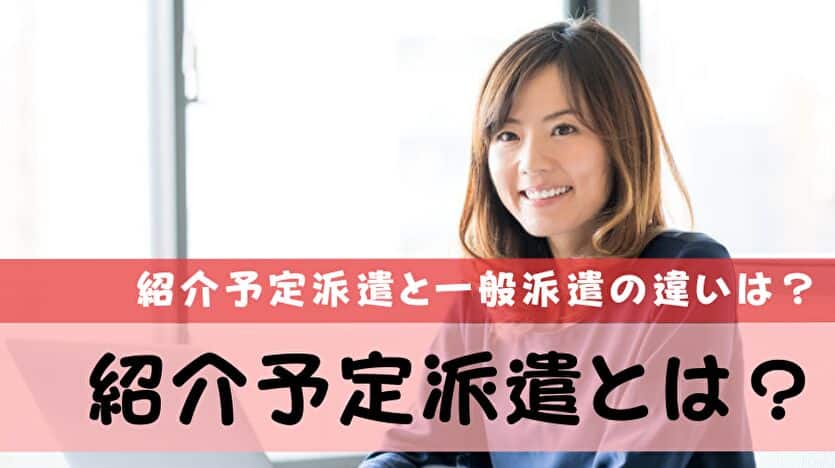 紹介予定派遣と一般派遣の違いは？

紹介予定派遣とは？